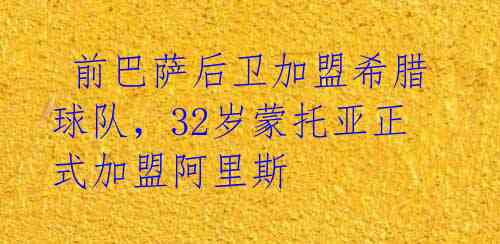 前巴萨后卫加盟希腊球队，32岁蒙托亚正式加盟阿里斯